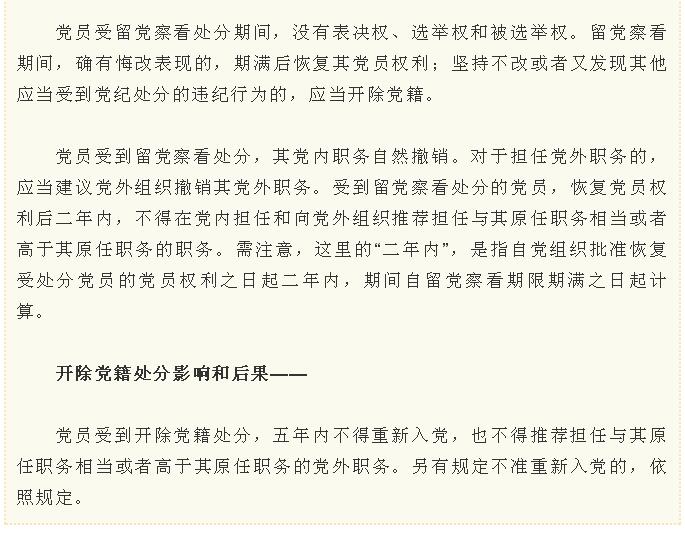 党员受留党察看处分期间，没有表决权、选举权和被选举权。留党察看期间，确有悔改表现的，期满后恢复其党员权利；坚持不改或者又发现其他应当受到党纪处分的违纪行为的，应当开除党籍。

党员受到留党察看处分，其党内职务自然撤销。对于担任党外职务的，应当建议党外组织撤销其党外职务。受到留党察看处分的党员，恢复党员权利后二年内，不得在党内担任和向党外组织推荐担任与其原任职务相当或者高于其原任职务的职务。需注意，这里的“二年内”，是指自党组织批准恢复受处分党员的党员权利之日起二年内，期间自留党察看期限期满之日起计算。

开除党籍处分影响和后果——

党员受到开除党籍处分，五年内不得重新入党，也不得推荐担任与其原任职务相当或者高于其原任职务的党外职务。另有规定不准重新入党的，依照规定。